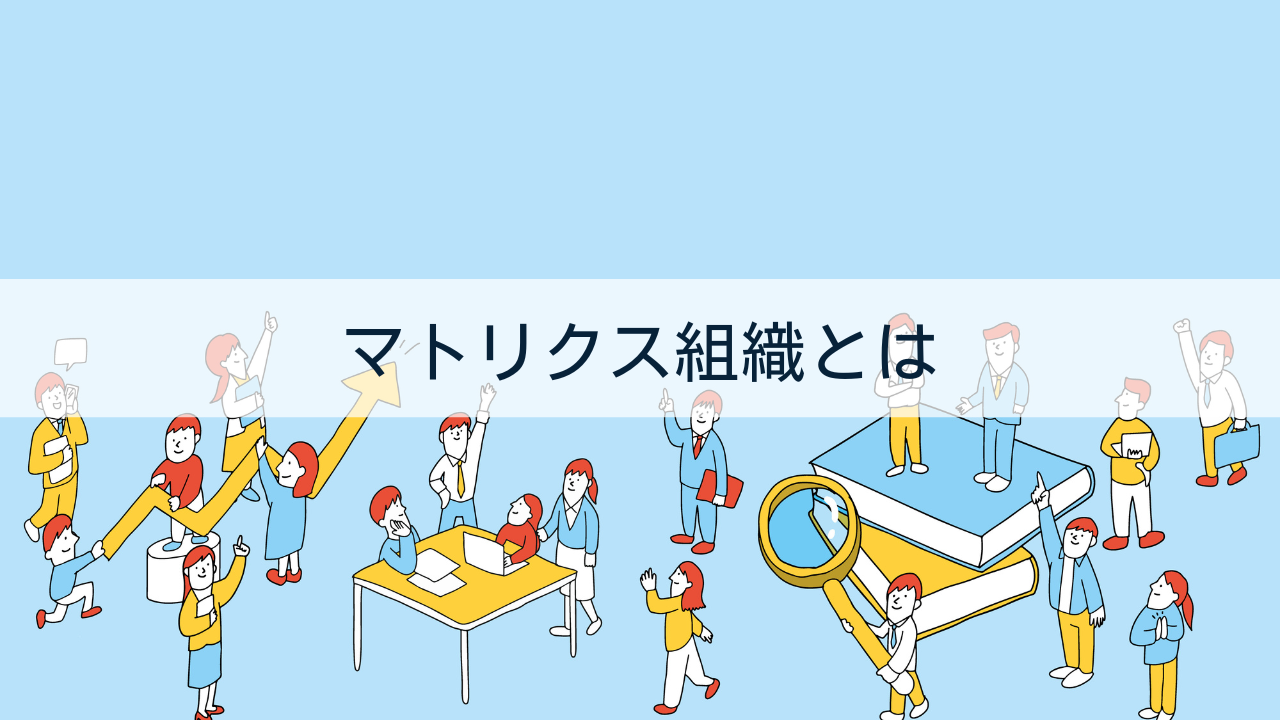 マトリクス組織とは